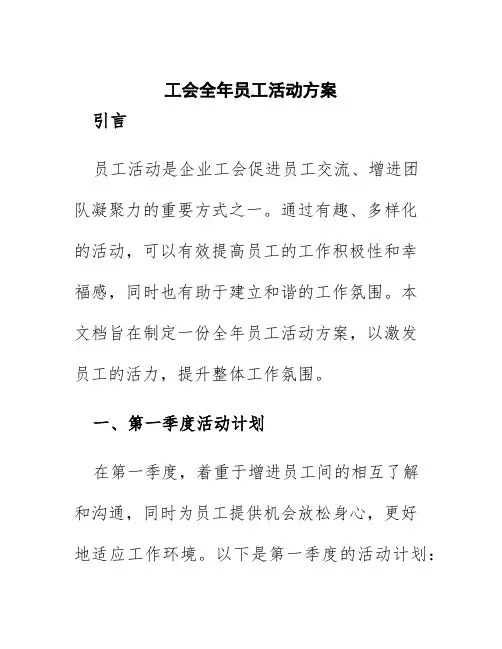 工会全年员工活动方案

引言

员工活动是企业工会促进员工交流、增进团队凝聚力的重要方式之一。通过有趣、多样化的活动，可以有效提高员工的工作积极性和幸福感，同时也有助于建立和谐的工作氛围。本文档旨在制定一份全年员工活动方案，以激发员工的活力，提升整体工作氛围。

一、第一季度活动计划

在第一季度，着重于增进员工间的相互了解和沟通，同时为员工提供机会放松身心，更好地适应工作环境。以下是第一季度的活动计划：